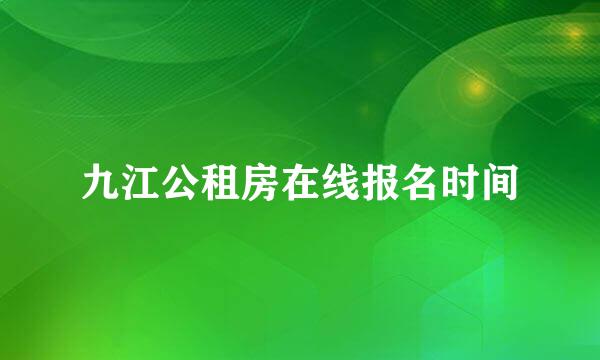 九江公租房在线报名时间